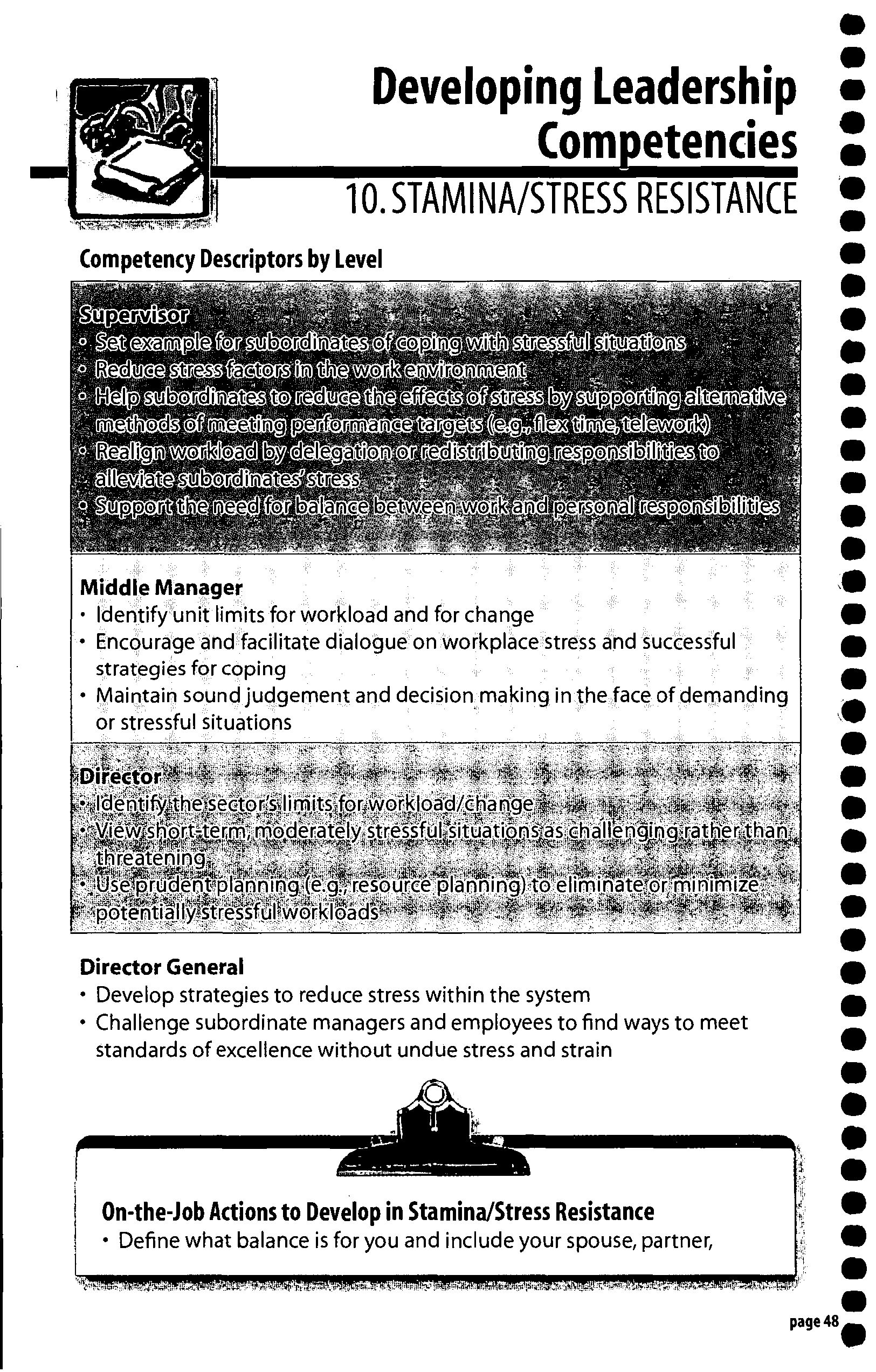 Developing Leadership Competencies

10. STAMINA/STRESS RESISTANCE

Competency Descriptors by Level

Supervisor
• Set example for subordinates of coping with stressful situations
• Reduce stress factors in the work environment
• Help subordinates to reduce the effects of stress by supporting alternative methods of meeting performance targets (e.g., flex time, telework)
• Realign workload by delegation or redistributing responsibilities to alleviate subordinates' stress
• Support the need for balance between work and personal responsibilities

Middle Manager
• Identify unit limits for workload and for change
• Encourage and facilitate dialogue on workplace stress and successful strategies for coping
• Maintain sound judgement and decision making in the face of demanding or stressful situations

Director
• Identify the sector's limits for workload/change
• View short-term, moderately stressful situations as challenging rather than threatening
• Use prudent planning (e.g., resource planning) to eliminate or minimize potentially stressful workloads

Director General
• Develop strategies to reduce stress within the system
• Challenge subordinate managers and employees to find ways to meet standards of excellence without undue stress and strain

On-the-Job Actions to Develop in Stamina/Stress Resistance
• Define what balance is for you and include your spouse, partner,

page 48